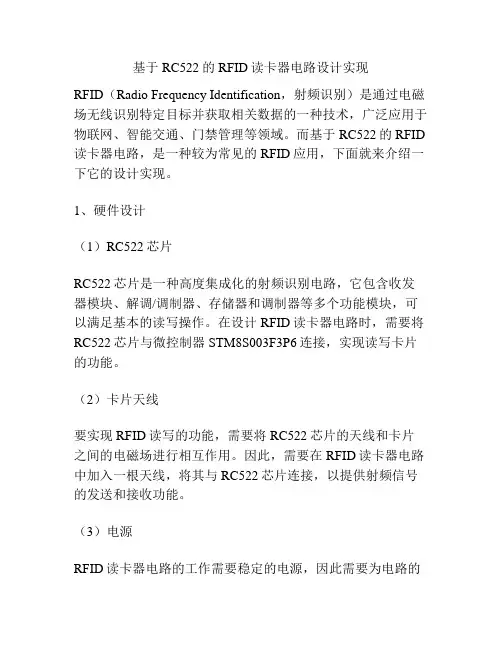 基于 RC522 的 RFID 读卡器电路设计实现

RFID（Radio Frequency Identification，射频识别）是通过电磁场无线识别特定目标并获取相关数据的一种技术，广泛应用于物联网、智能交通、门禁管理等领域。而基于 RC522 的 RFID 读卡器电路，是一种较为常见的 RFID 应用，下面就来介绍一下它的设计实现。

1、硬件设计

（1）RC522 芯片

RC522 芯片是一种高度集成化的射频识别电路，它包含收发器模块、解调/调制器、存储器和调制器等多个功能模块，可以满足基本的读写操作。在设计 RFID 读卡器电路时，需要将 RC522 芯片与微控制器 STM8S003F3P6 连接，实现读写卡片的功能。

（2）卡片天线

要实现 RFID 读写的功能，需要将 RC522 芯片的天线和卡片之间的电磁场进行相互作用。因此，需要在 RFID 读卡器电路中加入一根天线，将其与 RC522 芯片连接，以提供射频信号的发送和接收功能。

（3）电源

RFID 读卡器电路的工作需要稳定的电源，因此需要为电路的